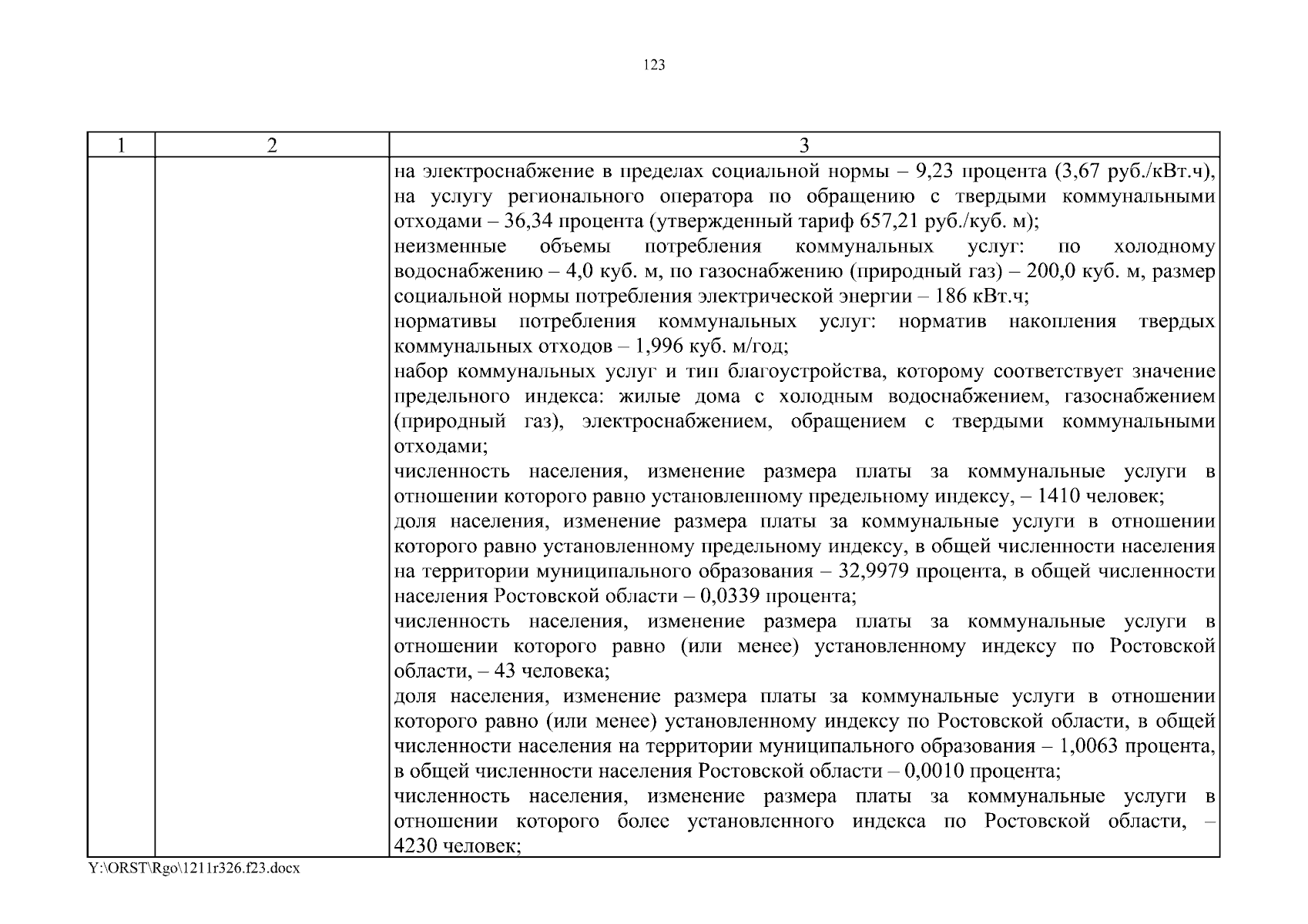 123

| 1 | 2 | 3 |
|---|---|---|
| | | на электроснабжение в пределах социальной нормы – 9,23 процента (3,67 руб./кВт.ч), на услугу регионального оператора по обращению с твердыми коммунальными отходами – 36,34 процента (утвержденный тариф 657,21 руб./куб. м);<br>неизменные объемы потребления коммунальных услуг: по холодному водоснабжению – 4,0 куб. м, по газоснабжению (природный газ) – 200,0 куб. м, размер социальной нормы потребления электрической энергии – 186 кВт.ч;<br>нормативы потребления коммунальных услуг: норматив накопления твердых коммунальных отходов – 1,996 куб. м/год;<br>набор коммунальных услуг и тип благоустройства, которому соответствует значение предельного индекса: жилые дома с холодным водоснабжением, газоснабжением (природный газ), электроснабжением, обращением с твердыми коммунальными отходами;<br>численность населения, изменение размера платы за коммунальные услуги в отношении которого равно установленному предельному индексу, – 1410 человек;<br>доля населения, изменение размера платы за коммунальные услуги в отношении которого равно установленному предельному индексу, в общей численности населения на территории муниципального образования – 32,9979 процента, в общей численности населения Ростовской области – 0,0339 процента;<br>численность населения, изменение размера платы за коммунальные услуги в отношении которого равно (или менее) установленному индексу по Ростовской области, – 43 человека;<br>доля населения, изменение размера платы за коммунальные услуги в отношении которого равно (или менее) установленному индексу по Ростовской области, в общей численности населения на территории муниципального образования – 1,0063 процента, в общей численности населения Ростовской области – 0,0010 процента;<br>численность населения, изменение размера платы за коммунальные услуги в отношении которого более установленного индекса по Ростовской области, – 4230 человек; |

Y:\ORST\Rgo\1211r326.f23.docx